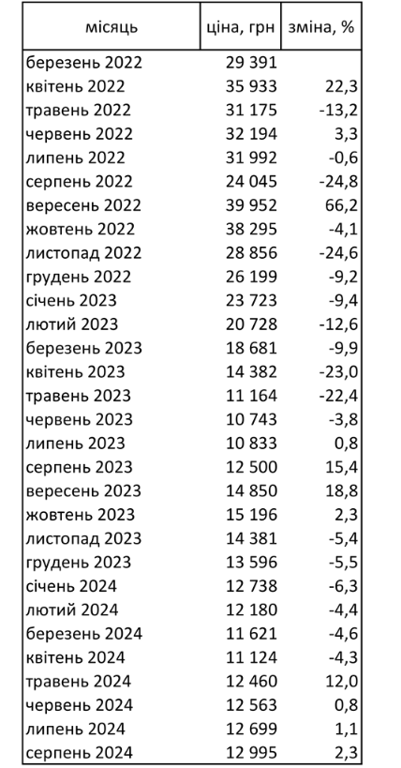 | місяць | ціна, грн | зміна, % |
|---|---|---|
| березень 2022 | 29 391 | |
| квітень 2022 | 35 933 | 22,3 |
| травень 2022 | 31 175 | -13,2 |
| червень 2022 | 32 194 | 3,3 |
| липень 2022 | 31 992 | -0,6 |
| серпень 2022 | 24 045 | -24,8 |
| вересень 2022 | 39 952 | 66,2 |
| жовтень 2022 | 38 295 | -4,1 |
| листопад 2022 | 28 856 | -24,6 |
| грудень 2022 | 26 199 | -9,2 |
| січень 2023 | 23 723 | -9,4 |
| лютий 2023 | 20 728 | -12,6 |
| березень 2023 | 18 681 | -9,9 |
| квітень 2023 | 14 382 | -23,0 |
| травень 2023 | 11 164 | -22,4 |
| червень 2023 | 10 743 | -3,8 |
| липень 2023 | 10 833 | 0,8 |
| серпень 2023 | 12 500 | 15,4 |
| вересень 2023 | 14 850 | 18,8 |
| жовтень 2023 | 15 196 | 2,3 |
| листопад 2023 | 14 381 | -5,4 |
| грудень 2023 | 13 596 | -5,5 |
| січень 2024 | 12 738 | -6,3 |
| лютий 2024 | 12 180 | -4,4 |
| березень 2024 | 11 621 | -4,6 |
| квітень 2024 | 11 124 | -4,3 |
| травень 2024 | 12 460 | 12,0 |
| червень 2024 | 12 563 | 0,8 |
| липень 2024 | 12 699 | 1,1 |
| серпень 2024 | 12 995 | 2,3 |